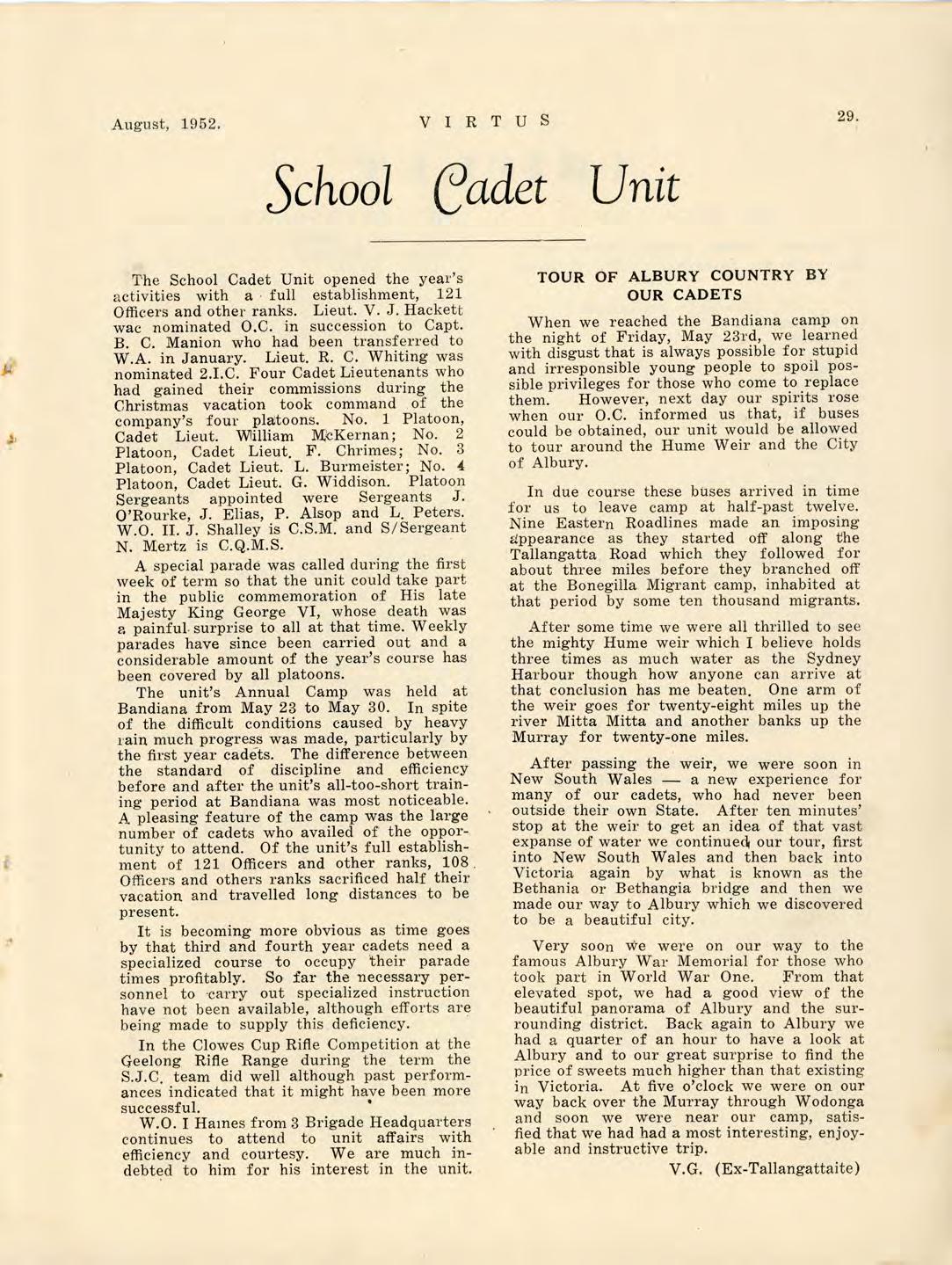 August, 1952. VIRTUS 29.

School Cadet Unit

The School Cadet Unit opened the year's activities with a full establishment, 121 Officers and other ranks. Lieut. V. J. Hackett wac nominated O.C. in succession to Capt. B. C. Manion who had been transferred to W.A. in January. Lieut. R. C. Whiting was nominated 2.I.C. Four Cadet Lieutenants who had gained their commissions during the Christmas vacation took command of the company's four platoons. No. 1 Platoon, Cadet Lieut. William McKernan; No. 2 Platoon, Cadet Lieut. F. Chrimes; No. 3 Platoon, Cadet Lieut. L. Burmeister; No. 4 Platoon, Cadet Lieut. G. Widdison. Platoon Sergeants appointed were Sergeants J. O'Rourke, J. Elias, P. Alsop and L. Peters. W.O. II. J. Shalley is C.S.M. and S/Sergeant N. Mertz is C.Q.M.S.

A special parade was called during the first week of term so that the unit could take part in the public commemoration of His late Majesty King George VI, whose death was a painful surprise to all at that time. Weekly parades have since been carried out and a considerable amount of the year's course has been covered by all platoons.

The unit's Annual Camp was held at Bandiana from May 23 to May 30. In spite of the difficult conditions caused by heavy rain much progress was made, particularly by the first year cadets. The difference between the standard of discipline and efficiency before and after the unit's all-too-short training period at Bandiana was most noticeable. A pleasing feature of the camp was the large number of cadets who availed of the opportunity to attend. Of the unit's full establishment of 121 Officers and other ranks, 108 Officers and others ranks sacrificed half their vacation and travelled long distances to be present.

It is becoming more obvious as time goes by that third and fourth year cadets need a specialized course to occupy their parade times profitably. So far the necessary personnel to carry out specialized instruction have not been available, although efforts are being made to supply this deficiency.

In the Clowes Cup Rifle Competition at the Geelong Rifle Range during the term the S.J.C. team did well although past performances indicated that it might have been more successful.

W.O. I Haines from 3 Brigade Headquarters continues to attend to unit affairs with efficiency and courtesy. We are much indebted to him for his interest in the unit.

TOUR OF ALBURY COUNTRY BY OUR CADETS

When we reached the Bandiana camp on the night of Friday, May 23rd, we learned with disgust that is always possible for stupid and irresponsible young people to spoil possible privileges for those who come to replace them. However, next day our spirits rose when our O.C. informed us that, if buses could be obtained, our unit would be allowed to tour around the Hume Weir and the City of Albury.

In due course these buses arrived in time for us to leave camp at half-past twelve. Nine Eastern Roadlines made an imposing appearance as they started off along the Tallangatta Road which they followed for about three miles before they branched off at the Bonegilla Migrant camp, inhabited at that period by some ten thousand migrants.

After some time we were all thrilled to see the mighty Hume weir which I believe holds three times as much water as the Sydney Harbour though how anyone can arrive at that conclusion has me beaten. One arm of the weir goes for twenty-eight miles up the river Mitta Mitta and another banks up the Murray for twenty-one miles.

After passing the weir, we were soon in New South Wales — a new experience for many of our cadets, who had never been outside their own State. After ten minutes' stop at the weir to get an idea of that vast expanse of water we continued our tour, first into New South Wales and then back into Victoria again by what is known as the Bethania or Bethangia bridge and then we made our way to Albury which we discovered to be a beautiful city.

Very soon we were on our way to the famous Albury War Memorial for those who took part in World War One. From that elevated spot, we had a good view of the beautiful panorama of Albury and the surrounding district. Back again to Albury we had a quarter of an hour to have a look at Albury and to our great surprise to find the price of sweets much higher than that existing in Victoria. At five o'clock we were on our way back over the Murray through Wodonga and soon we were near our camp, satisfied that we had had a most interesting, enjoyable and instructive trip.

V.G. (Ex-Tallangattaite)